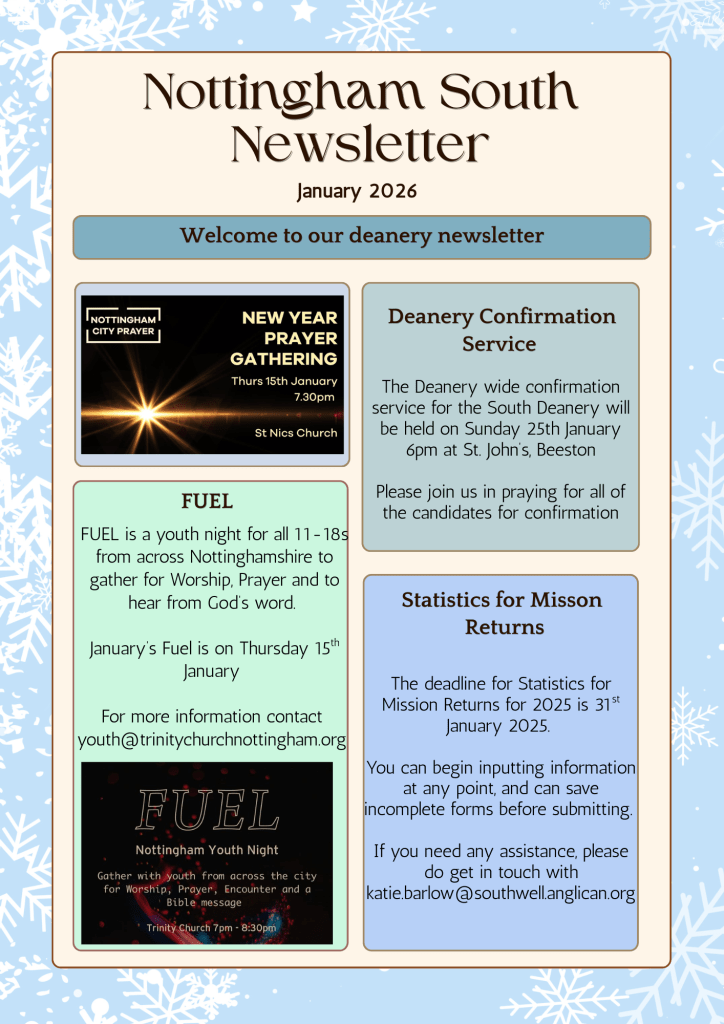 Nottingham South Newsletter

January 2026

Welcome to our deanery newsletter

NOTTINGHAM CITY PRAYER

NEW YEAR PRAYER GATHERING

Thurs 15th January 7.30pm

St Nics Church

FUEL

FUEL is a youth night for all 11-18s from across Nottinghamshire to gather for Worship, Prayer and to hear from God's word.

January's Fuel is on Thursday 15$^{th}$ January

For more information contact youth@trinitychurchnottingham.org

FUEL

Nottingham Youth Night

Gather with youth from across the city for Worship, Prayer, Encounter and a Bible message

Trinity Church 7pm - 8:30pm

Deanery Confirmation Service

The Deanery wide confirmation service for the South Deanery will be held on Sunday 25th January 6pm at St. John's, Beeston

Please join us in praying for all of the candidates for confirmation

Statistics for Misson Returns

The deadline for Statistics for Mission Returns for 2025 is 31$^{st}$ January 2025.

You can begin inputting information at any point, and can save incomplete forms before submitting.

If you need any assistance, please do get in touch with katie.barlow@southwell.anglican.org